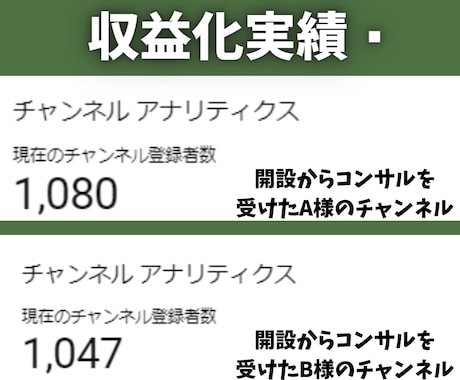 収益化実績・

チャンネル アナリティクス

現在のチャンネル登録者数

1,080

開設からコンサルを受けたA様のチャンネル

チャンネル アナリティクス

現在のチャンネル登録者数

1,047

開設からコンサルを受けたB様のチャンネル